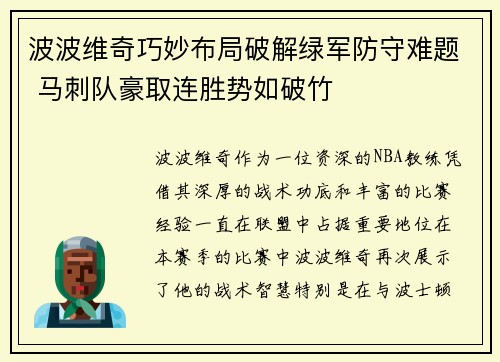 波波维奇巧妙布局破解绿军防守难题 马刺队豪取连胜势如破竹

波波维奇作为一位资深的NBA教练凭借其深厚的战术功底和丰富的比赛经验一直在联盟中占据重要地位在本赛季的比赛中波波维奇再次展示了他的战术智慧特别是在与波士顿